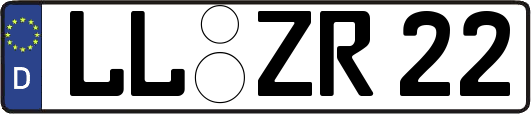 D
LL ZR 22